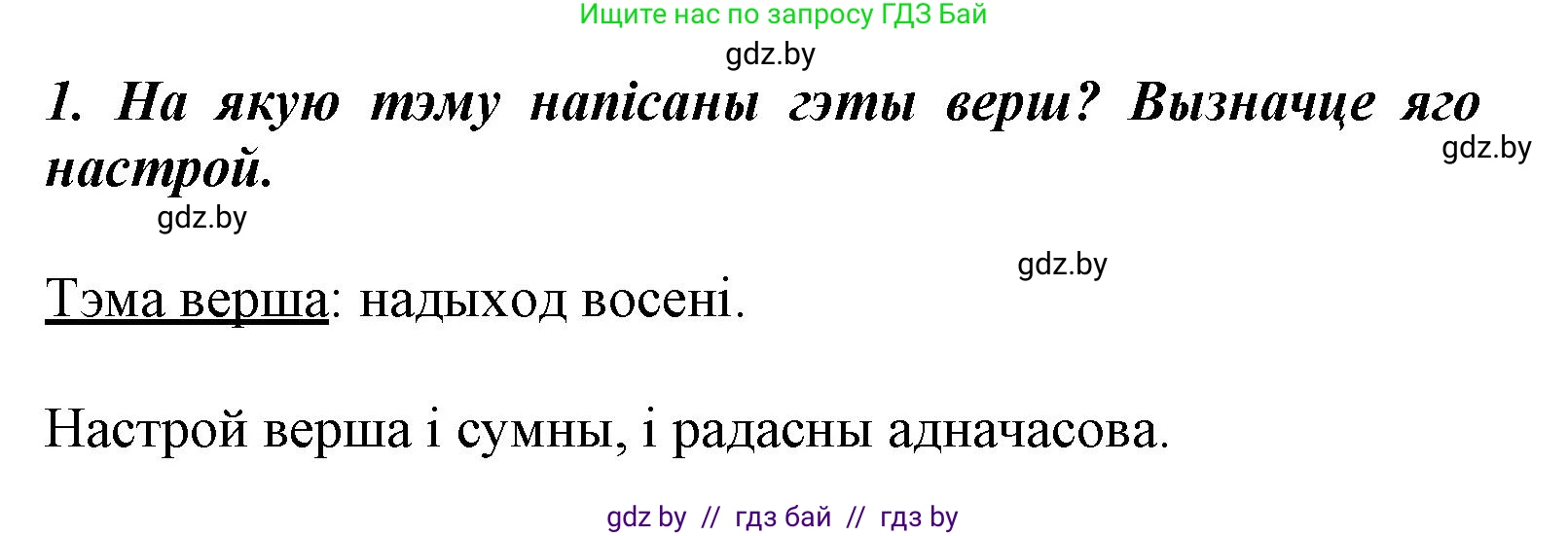 Ищите нас по запросу ГДЗ Бай

gdz.by

1. На якую тэму напісаны гэты верш? Вызначце яго настрой.

gdz.by

gdz.by

gdz.by

Тэма верша: надыход восені.

Настрой верша і сумны, і радасны адначасова.

gdz by // гдз бай // гдз by